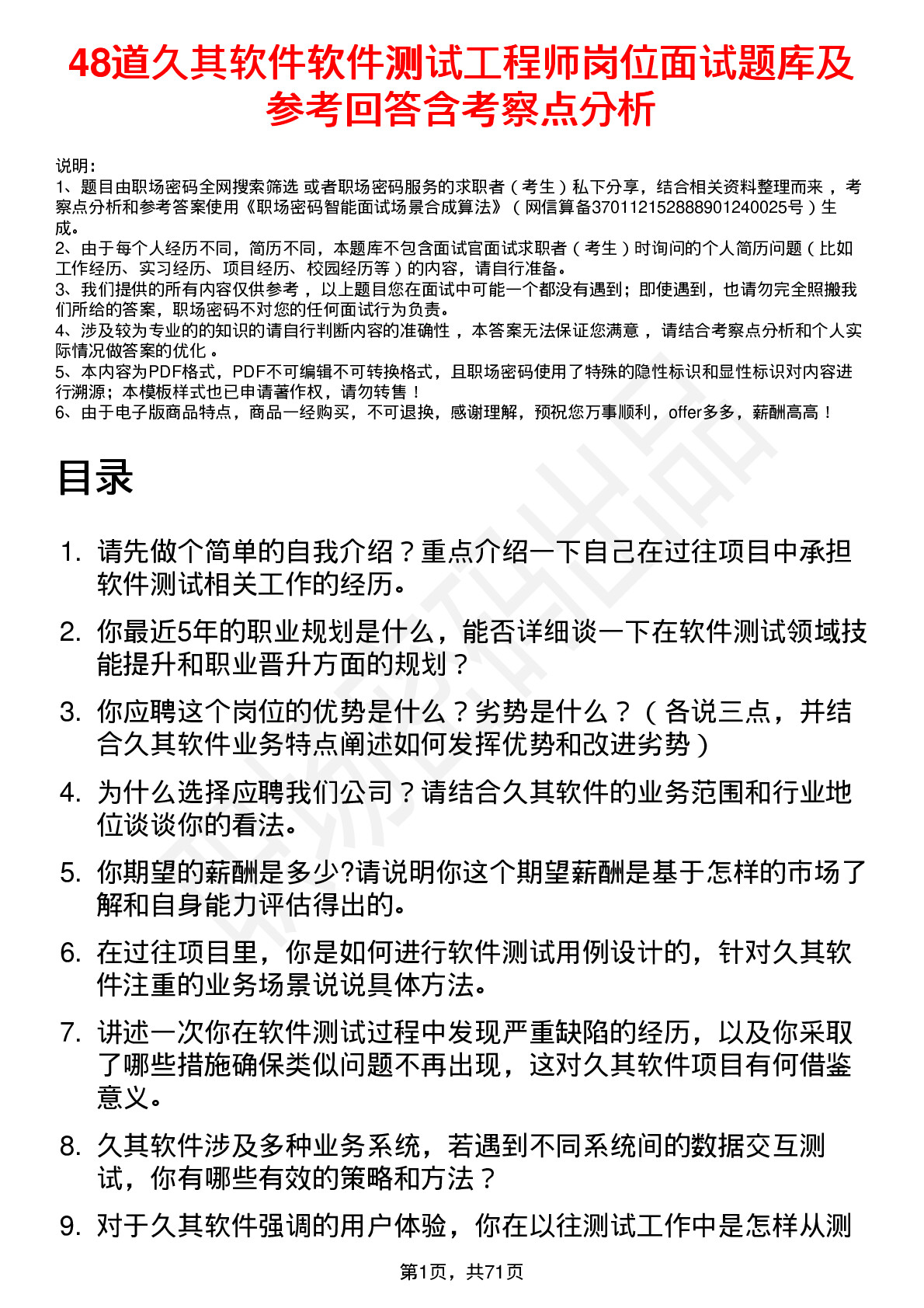 48道久其软件软件测试工程师岗位面试题库及参考回答含考察点分析

说明：
1、题目由职场密码全网搜索筛选 或者职场密码服务的求职者（考生）私下分享，结合相关资料整理而来，考察点分析和参考答案使用《职场密码智能面试场景合成算法》（网信算备370112152888901240025号）生成。
2、由于每个人经历不同，简历不同，本题库不包含面试官面试求职者（考生）时询问的个人简历问题（比如工作经历、实习经历、项目经历、校园经历等）的内容，请自行准备。
3、我们提供的所有内容仅供参考，以上题目您在面试中可能一个都没有遇到；即使遇到，也请勿完全照搬我们所给的答案，职场密码不对您的任何面试行为负责。
4、涉及较为专业的的知识的请自行判断内容的准确性，本答案无法保证您满意，请结合考察点分析和个人实际情况做答案的优化。
5、本内容为PDF格式，PDF不可编辑不可转换格式，且职场密码使用了特殊的隐性标识和显性标识对内容进行溯源；本模板样式也已申请著作权，请勿转售！
6、由于电子版商品特点，商品一经购买，不可退换，感谢理解，预祝您万事顺利，offer多多，薪酬高高！

目录

1. 请先做个简单的自我介绍？重点介绍一下自己在过往项目中承担软件测试相关工作的经历。
2. 你最近5年的职业规划是什么，能否详细谈一下在软件测试领域技能提升和职业晋升方面的规划？
3. 你应聘这个岗位的优势是什么？劣势是什么？（各说三点，并结合久其软件业务特点阐述如何发挥优势和改进劣势）
4. 为什么选择应聘我们公司？请结合久其软件的业务范围和行业地位谈谈你的看法。
5. 你期望的薪酬是多少?请说明你这个期望薪酬是基于怎样的市场了解和自身能力评估得出的。
6. 在过往项目里，你是如何进行软件测试用例设计的，针对久其软件注重的业务场景说说具体方法。
7. 讲述一次你在软件测试过程中发现严重缺陷的经历，以及你采取了哪些措施确保类似问题不再出现，这对久其软件项目有何借鉴意义。
8. 久其软件涉及多种业务系统，若遇到不同系统间的数据交互测试，你有哪些有效的策略和方法？
9. 对于久其软件强调的用户体验，你在以往测试工作中是怎样从测

第1页，共71页